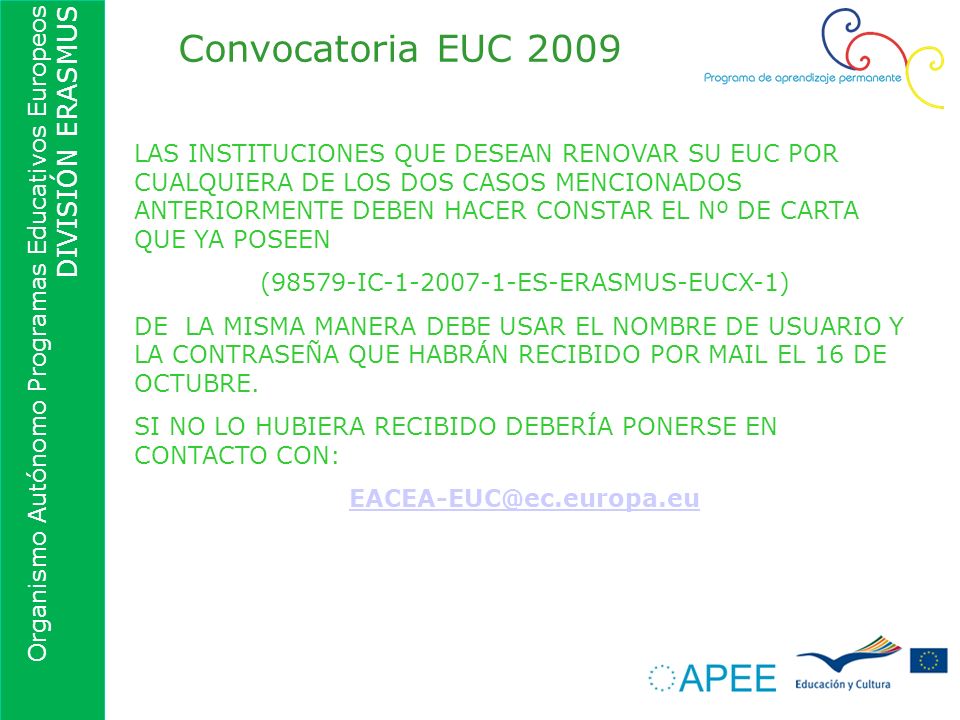 Organismo Autónomo Programas Educativos Europeos
DIVISIÓN ERASMUS

Convocatoria EUC 2009

Programa de aprendizaje permanente

LAS INSTITUCIONES QUE DESEAN RENOVAR SU EUC POR CUALQUIERA DE LOS DOS CASOS MENCIONADOS ANTERIORMENTE DEBEN HACER CONSTAR EL Nº DE CARTA QUE YA POSEEN

(98579-IC-1-2007-1-ES-ERASMUS-EUCX-1)

DE LA MISMA MANERA DEBE USAR EL NOMBRE DE USUARIO Y LA CONTRASEÑA QUE HABRÁN RECIBIDO POR MAIL EL 16 DE OCTUBRE.

SI NO LO HUBIERA RECIBIDO DEBERÍA PONERSE EN CONTACTO CON:

EACEA-EUC@ec.europa.eu

APEE

Educación y Cultura